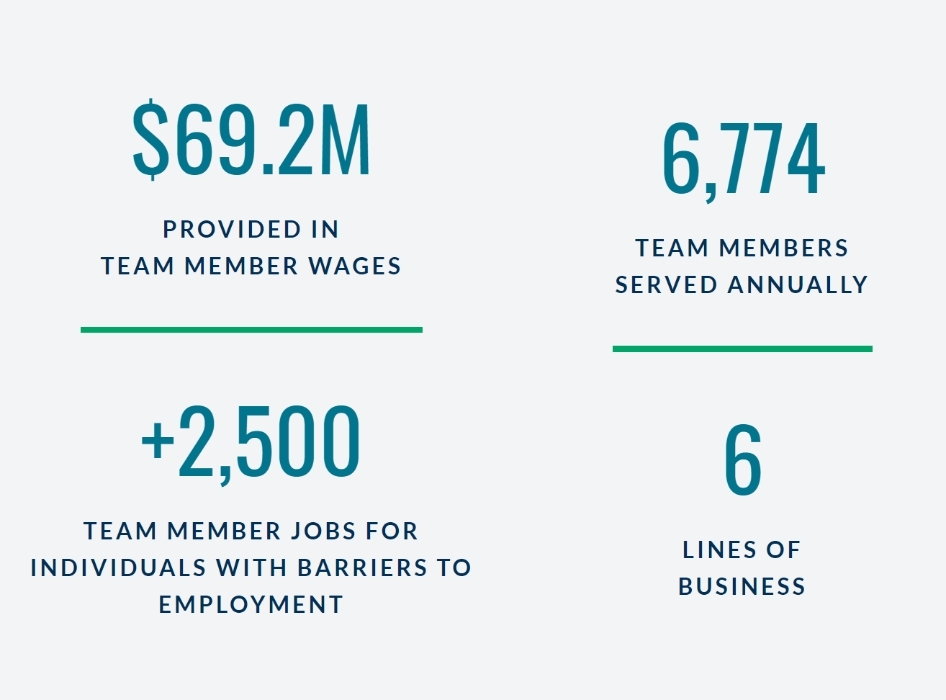 $69.2M

PROVIDED IN TEAM MEMBER WAGES

+2,500

TEAM MEMBER JOBS FOR INDIVIDUALS WITH BARRIERS TO EMPLOYMENT

6,774

TEAM MEMBERS SERVED ANNUALLY

6

LINES OF BUSINESS